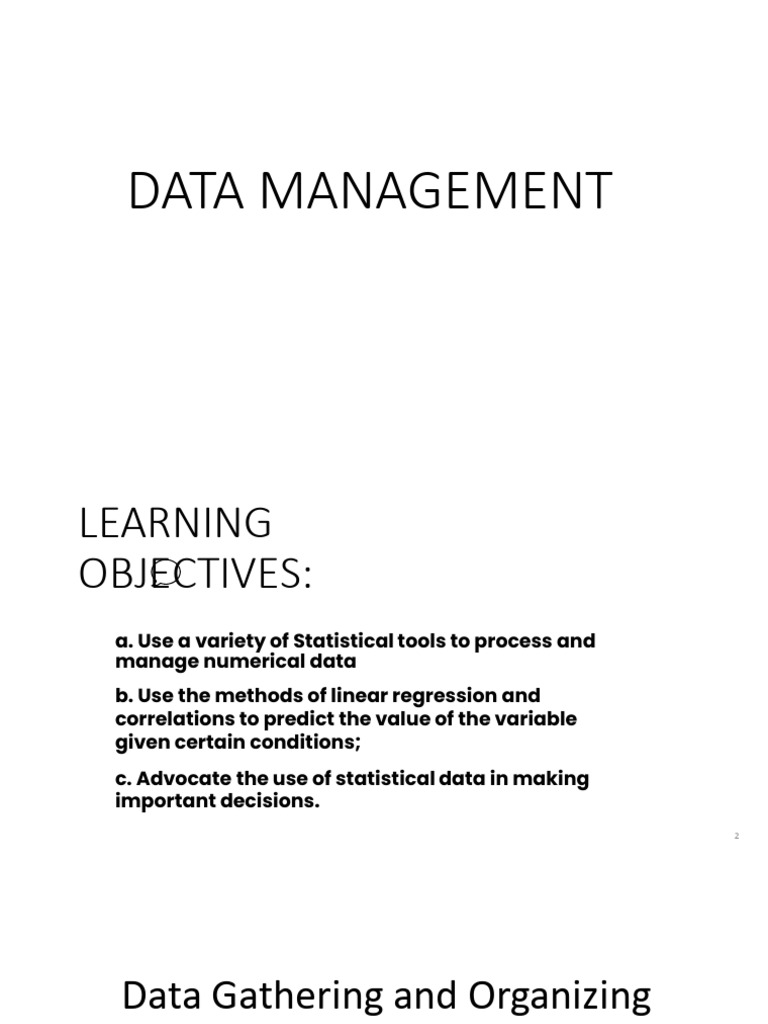 DATA MANAGEMENT

LEARNING OBJECTIVES:

a. Use a variety of Statistical tools to process and manage numerical data

b. Use the methods of linear regression and correlations to predict the value of the variable given certain conditions;

c. Advocate the use of statistical data in making important decisions.

2

Data Gathering and Organizing